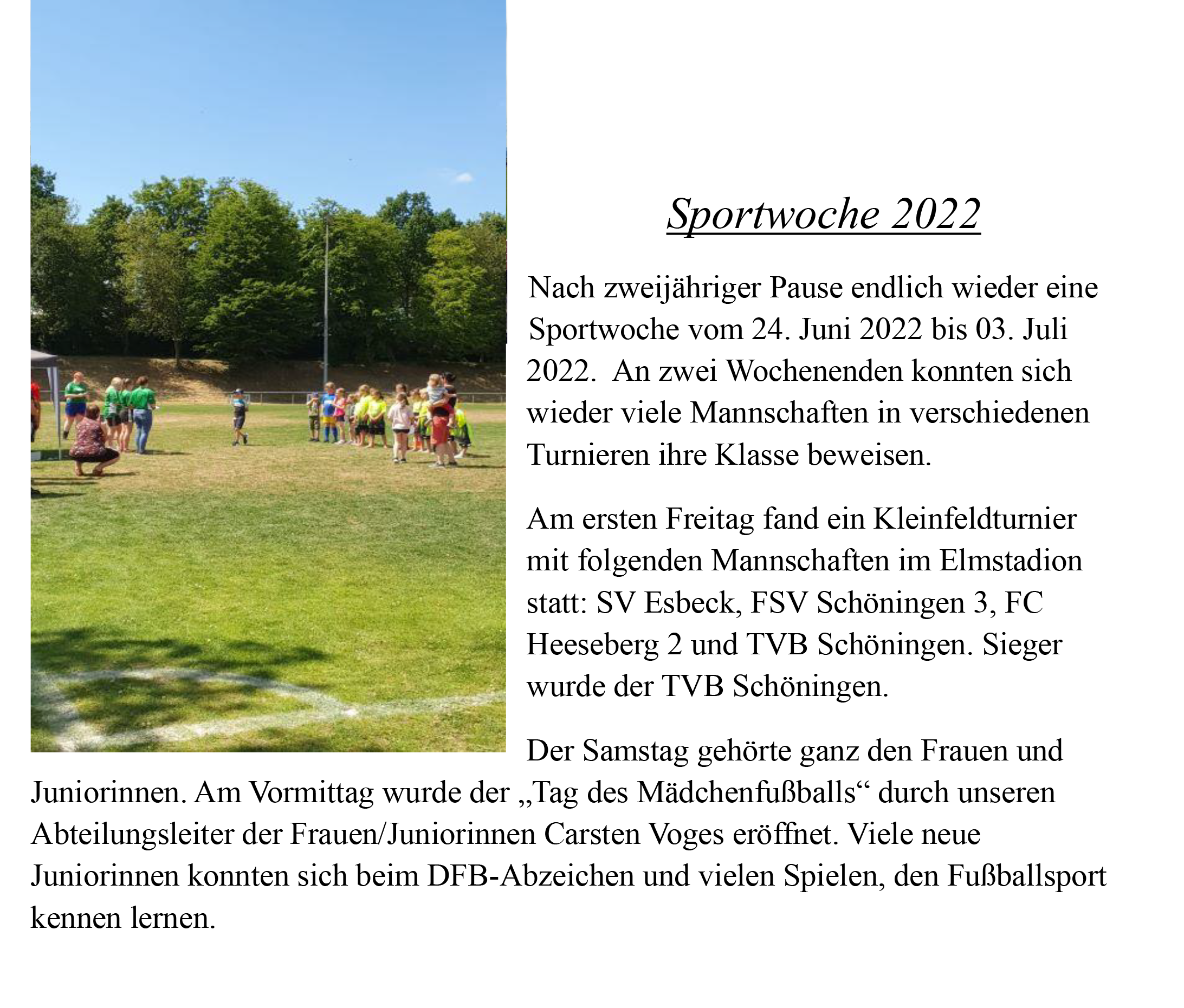 Sportwoche 2022

Nach zweijähriger Pause endlich wieder eine Sportwoche vom 24. Juni 2022 bis 03. Juli 2022.  An zwei Wochenenden konnten sich wieder viele Mannschaften in verschiedenen Turnieren ihre Klasse beweisen.

Am ersten Freitag fand ein Kleinfeldturnier mit folgenden Mannschaften im Elmstadion statt: SV Esbeck, FSV Schöningen 3, FC Heeseberg 2 und TVB Schöningen. Sieger wurde der TVB Schöningen.

Der Samstag gehörte ganz den Frauen und Juniorinnen. Am Vormittag wurde der „Tag des Mädchenfußballs“ durch unseren Abteilungsleiter der Frauen/Juniorinnen Carsten Voges eröffnet. Viele neue Juniorinnen konnten sich beim DFB-Abzeichen und vielen Spielen, den Fußballsport kennen lernen.